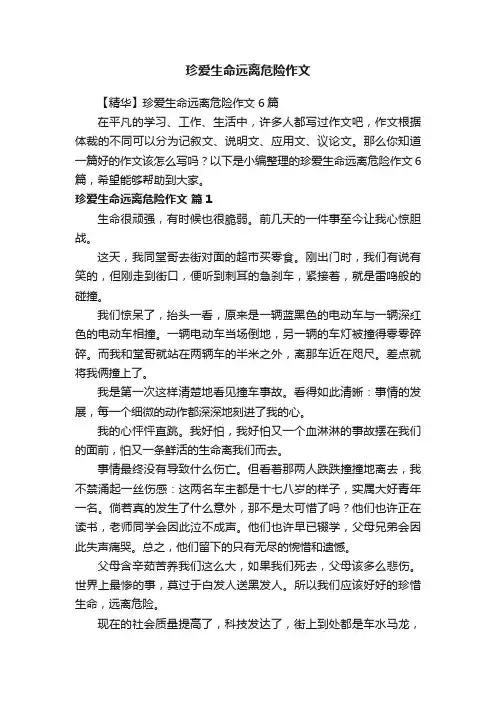 珍爱生命远离危险作文

【精华】珍爱生命远离危险作文6篇

在平凡的学习、工作、生活中，许多人都写过作文吧，作文根据体裁的不同可以分为记叙文、说明文、应用文、议论文。那么你知道一篇好的作文该怎么写吗？以下是小编整理的珍爱生命远离危险作文6篇，希望能够帮助到大家。

珍爱生命远离危险作文 篇1

生命很顽强，有时候也很脆弱。前几天的一件事至今让我心惊胆战。

这天，我同堂哥去街对面的超市买零食。刚出门时，我们有说有笑的，但刚走到街口，便听到刺耳的急刹车，紧接着，就是雷鸣般的碰撞。

我们惊呆了，抬头一看，原来是一辆蓝黑色的电动车与一辆深红色的电动车相撞。一辆电动车当场倒地，另一辆的车灯被撞得零零碎碎。而我和堂哥就站在两辆车的半米之外，离那车近在咫尺。差点就将我俩撞上了。

我是第一次这样清楚地看见撞车事故。看得如此清晰：事情的发展，每一个细微的动作都深深地刻进了我的心。

我的心怦怦直跳。我好怕，我好怕又一个血淋淋的事故摆在我们的面前，怕又一条鲜活的生命离我们而去。

事情最终没有导致什么伤亡。但看着那两人跌跌撞撞地离去，我不禁涌起一丝伤感：这两名车主都是十七八岁的样子，实属大好青年一名。倘若真的发生了什么意外，那不是太可惜了吗？他们也许正在读书，老师同学会因此泣不成声。他们也许早已辍学，父母兄弟会因此失声痛哭。总之，他们留下的只有无尽的惋惜和遗憾。

父母含辛茹苦养我们这么大，如果我们死去，父母该多么悲伤。世界上最惨的事，莫过于白发人送黑发人。所以我们应该好好的珍惜生命，远离危险。

现在的社会质量提高了，科技发达了，街上到处都是车水马龙，